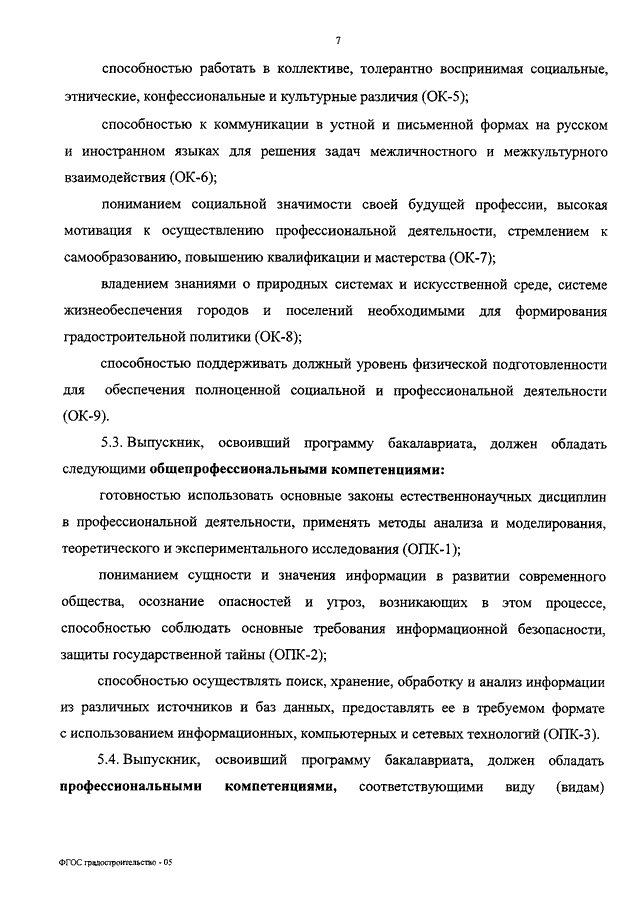 7

способностью работать в коллективе, толерантно воспринимая социальные, этнические, конфессиональные и культурные различия (ОК-5);

способностью к коммуникации в устной и письменной формах на русском и иностранном языках для решения задач межличностного и межкультурного взаимодействия (ОК-6);

пониманием социальной значимости своей будущей профессии, высокая мотивация к осуществлению профессиональной деятельности, стремлением к самообразованию, повышению квалификации и мастерства (ОК-7);

владением знаниями о природных системах и искусственной среде, системе жизнеобеспечения городов и поселений необходимыми для формирования градостроительной политики (ОК-8);

способностью поддерживать должный уровень физической подготовленности для обеспечения полноценной социальной и профессиональной деятельности (ОК-9).

5.3. Выпускник, освоивший программу бакалавриата, должен обладать следующими общепрофессиональными компетенциями:

готовностью использовать основные законы естественнонаучных дисциплин в профессиональной деятельности, применять методы анализа и моделирования, теоретического и экспериментального исследования (ОПК-1);

пониманием сущности и значения информации в развитии современного общества, осознание опасностей и угроз, возникающих в этом процессе, способностью соблюдать основные требования информационной безопасности, защиты государственной тайны (ОПК-2);

способностью осуществлять поиск, хранение, обработку и анализ информации из различных источников и баз данных, предоставлять ее в требуемом формате с использованием информационных, компьютерных и сетевых технологий (ОПК-3).

5.4. Выпускник, освоивший программу бакалавриата, должен обладать профессиональными компетенциями, соответствующими виду (видам)

ФГОС градостроительство - 05